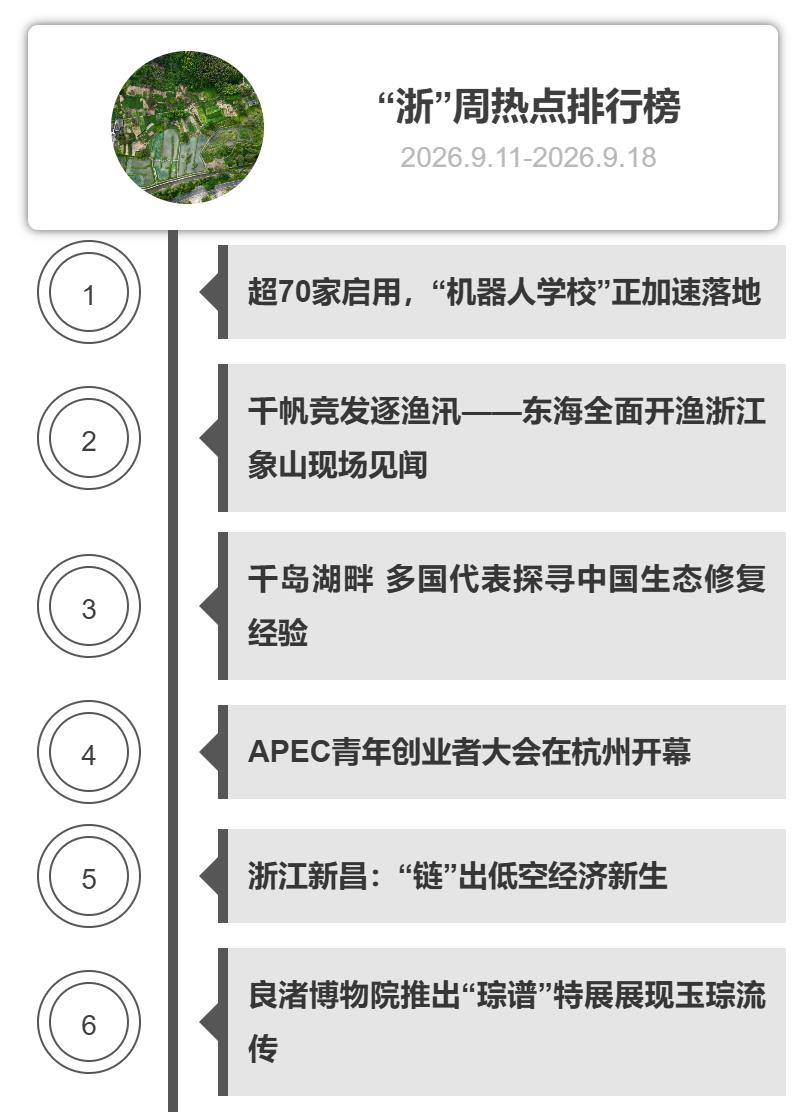 “浙”周热点排行榜
2026.9.11-2026.9.18

1

超70家启用，“机器人学校”正加速落地

2

千帆竞发逐渔汛——东海全面开渔浙江象山现场见闻

3

千岛湖畔 多国代表探寻中国生态修复经验

4

APEC青年创业者大会在杭州开幕

5

浙江新昌：“链”出低空经济新生

6

良渚博物院推出“琮谱”特展展现玉琮流传